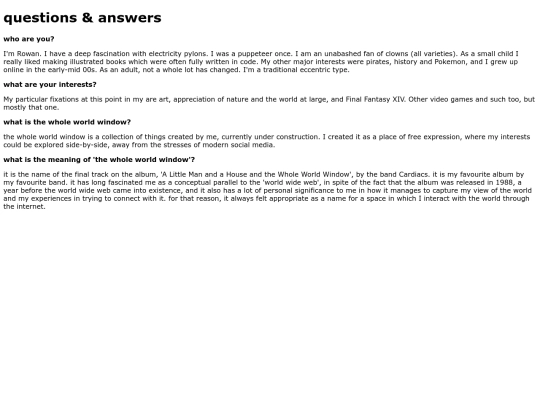 questions & answers

who are you?

I'm Rowan. I have a deep fascination with electricity pylons. I was a puppeteer once. I am an unabashed fan of clowns (all varieties). As a small child I really liked making illustrated books which were often fully written in code. My other major interests were pirates, history and Pokemon, and I grew up online in the early-mid 00s. As an adult, not a whole lot has changed. I'm a traditional eccentric type.

what are your interests?

My particular fixations at this point in my are art, appreciation of nature and the world at large, and Final Fantasy XIV. Other video games and such too, but mostly that one.

what is the whole world window?

the whole world window is a collection of things created by me, currently under construction. I created it as a place of free expression, where my interests could be explored side-by-side, away from the stresses of modern social media.

what is the meaning of 'the whole world window'?

it is the name of the final track on the album, 'A Little Man and a House and the Whole World Window', by the band Cardiacs. it is my favourite album by my favourite band. it has long fascinated me as a conceptual parallel to the 'world wide web', in spite of the fact that the album was released in 1988, a year before the world wide web came into existence, and it also has a lot of personal significance to me in how it manages to capture my view of the world and my experiences in trying to connect with it. for that reason, it always felt appropriate as a name for a space in which I interact with the world through the internet.